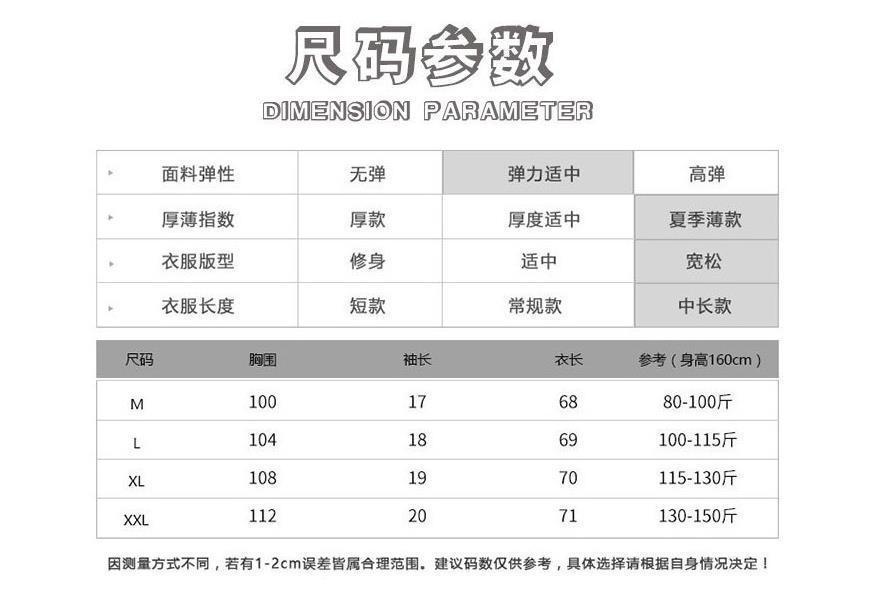 尺码参数
DIMENSION PARAMETER

| 面料弹性 | 无弹 | 弹力适中 | 高弹 |
|---|---|---|---|
| 厚薄指数 | 厚款 | 厚度适中 | 夏季薄款 |
| 衣服版型 | 修身 | 适中 | 宽松 |
| 衣服长度 | 短款 | 常规款 | 中长款 |

| 尺码 | 胸围 | 袖长 | 衣长 | 参考（身高160cm） |
|---|---|---|---|---|
| M | 100 | 17 | 68 | 80-100斤 |
| L | 104 | 18 | 69 | 100-115斤 |
| XL | 108 | 19 | 70 | 115-130斤 |
| XXL | 112 | 20 | 71 | 130-150斤 |

因测量方式不同，若有1-2cm误差皆属合理范围。建议码数仅供参考，具体选择请根据自身情况决定！